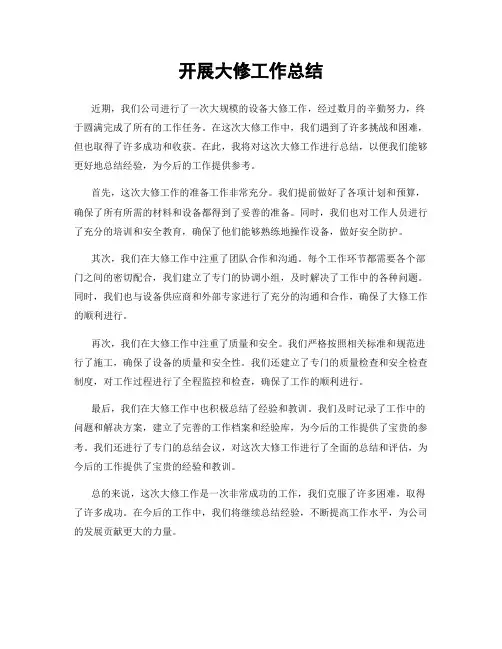 开展大修工作总结

近期，我们公司进行了一次大规模的设备大修工作，经过数月的辛勤努力，终于圆满完成了所有的工作任务。在这次大修工作中，我们遇到了许多挑战和困难，但也取得了许多成功和收获。在此，我将对这次大修工作进行总结，以便我们能够更好地总结经验，为今后的工作提供参考。

首先，这次大修工作的准备工作非常充分。我们提前做好了各项计划和预算，确保了所有所需的材料和设备都得到了妥善的准备。同时，我们也对工作人员进行了充分的培训和安全教育，确保了他们能够熟练地操作设备，做好安全防护。

其次，我们在大修工作中注重了团队合作和沟通。每个工作环节都需要各个部门之间的密切配合，我们建立了专门的协调小组，及时解决了工作中的各种问题。同时，我们也与设备供应商和外部专家进行了充分的沟通和合作，确保了大修工作的顺利进行。

再次，我们在大修工作中注重了质量和安全。我们严格按照相关标准和规范进行了施工，确保了设备的质量和安全性。我们还建立了专门的质量检查和安全检查制度，对工作过程进行了全程监控和检查，确保了工作的顺利进行。

最后，我们在大修工作中也积极总结了经验和教训。我们及时记录了工作中的问题和解决方案，建立了完善的工作档案和经验库，为今后的工作提供了宝贵的参考。我们还进行了专门的总结会议，对这次大修工作进行了全面的总结和评估，为今后的工作提供了宝贵的经验和教训。

总的来说，这次大修工作是一次非常成功的工作，我们克服了许多困难，取得了许多成功。在今后的工作中，我们将继续总结经验，不断提高工作水平，为公司的发展贡献更大的力量。